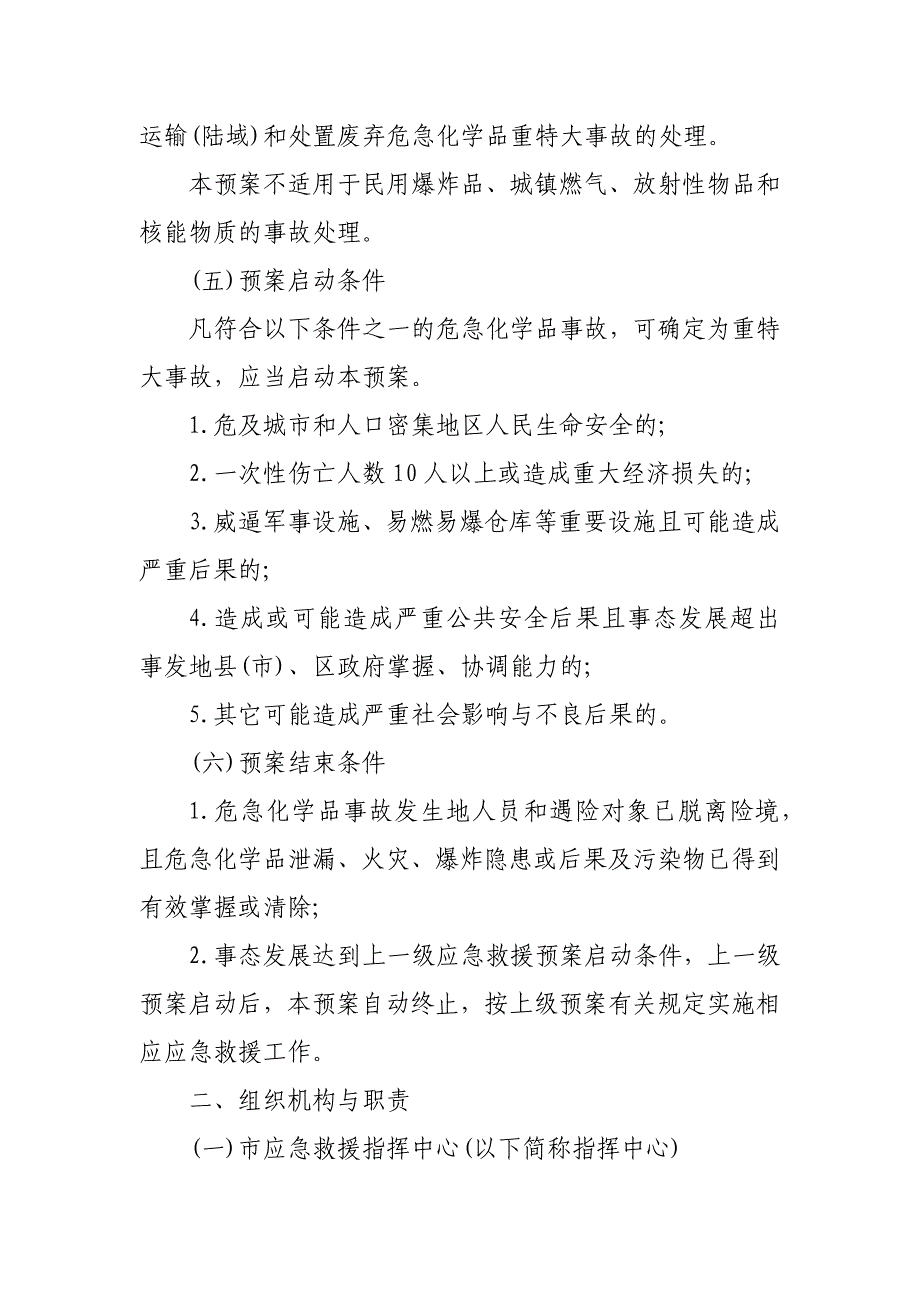 运输(陆域)和处置废弃危急化学品重特大事故的处理。

本预案不适用于民用爆炸品、城镇燃气、放射性物品和核能物质的事故处理。

(五)预案启动条件

凡符合以下条件之一的危急化学品事故，可确定为重特大事故，应当启动本预案。

1.危及城市和人口密集地区人民生命安全的;

2.一次性伤亡人数10人以上或造成重大经济损失的;

3.威逼军事设施、易燃易爆仓库等重要设施且可能造成严重后果的;

4.造成或可能造成严重公共安全后果且事态发展超出事发地县(市)、区政府掌握、协调能力的;

5.其它可能造成严重社会影响与不良后果的。

(六)预案结束条件

1.危急化学品事故发生地人员和遇险对象已脱离险境，且危急化学品泄漏、火灾、爆炸隐患或后果及污染物已得到有效掌握或清除;

2.事态发展达到上一级应急救援预案启动条件，上一级预案启动后，本预案自动终止，按上级预案有关规定实施相应应急救援工作。

二、组织机构与职责

(一)市应急救援指挥中心(以下简称指挥中心)